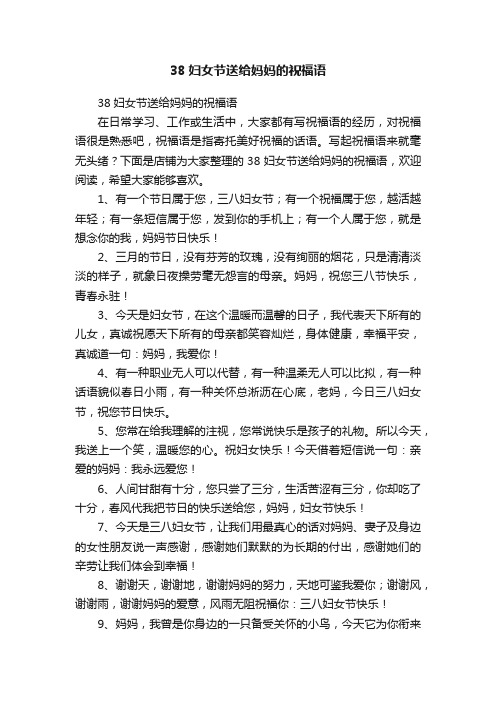 38 妇女节送给妈妈的祝福语

38 妇女节送给妈妈的祝福语

在日常学习、工作或生活中，大家都有写祝福语的经历，对祝福语很是熟悉吧，祝福语是指寄托美好祝福的话语。写起祝福语来就毫无头绪？下面是店铺为大家整理的 38 妇女节送给妈妈的祝福语，欢迎阅读，希望大家能够喜欢。

1、有一个节日属于您，三八妇女节；有一个祝福属于您，越活越年轻；有一条短信属于您，发到你的手机上；有一个人属于您，就是想念你的我，妈妈节日快乐！

2、三月的节日，没有芬芳的玫瑰，没有绚丽的烟花，只是清清淡淡的样子，就象日夜操劳毫无怨言的母亲。妈妈，祝您三八节快乐，青春永驻！

3、今天是妇女节，在这个温暖而温馨的日子，我代表天下所有的儿女，真诚祝愿天下所有的母亲都笑容灿烂，身体健康，幸福平安，真诚道一句：妈妈，我爱你！

4、有一种职业无人可以代替，有一种温柔无人可以比拟，有一种话语貌似春日小雨，有一种关怀总淅沥在心底，老妈，今日三八妇女节，祝您节日快乐。

5、您常在给我理解的注视，您常说快乐是孩子的礼物。所以今天，我送上一个笑，温暖您的心。祝妇女快乐！今天借着短信说一句：亲爱的妈妈：我永远爱您！

6、人间甘甜有十分，您只尝了三分，生活苦涩有三分，你却吃了十分，春风代我把节日的快乐送给您，妈妈，妇女节快乐！

7、今天是三八妇女节，让我们用最真心的话对妈妈、妻子及身边的女性朋友说一声感谢，感谢她们默默的为长期的付出，感谢她们的辛劳让我们体会到幸福！

8、谢谢天，谢谢地，谢谢妈妈的努力，天地可鉴我爱你；谢谢风，谢谢雨，谢谢妈妈的爱意，风雨无阻祝福你：三八妇女节快乐！

9、妈妈，我曾是你身边的一只备受关怀的小鸟，今天它为你衔来